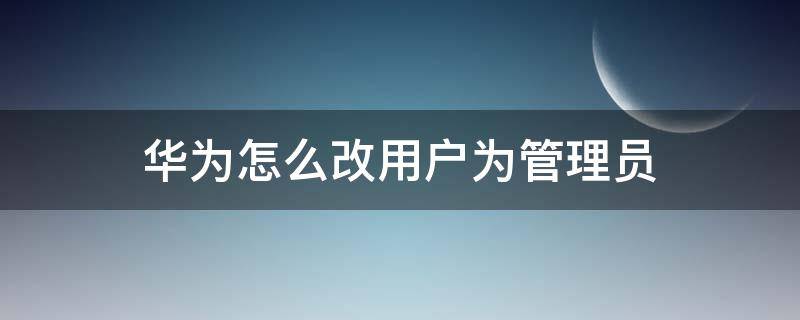 华为怎么改用户为管理员